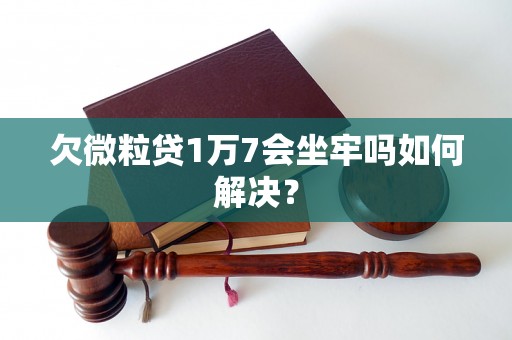 欠微粒贷1万7会坐牢吗如何解决？